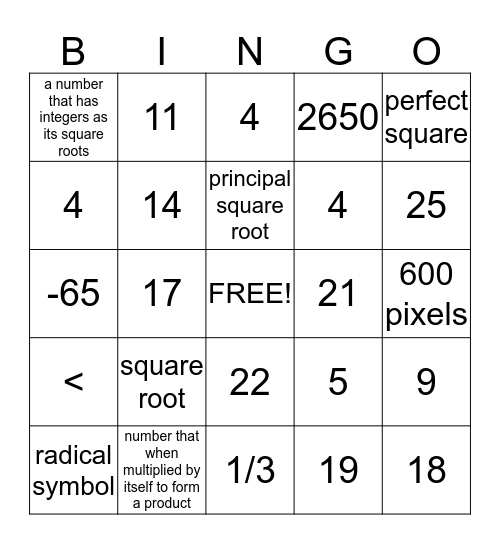 | B | I | N | G | O |
|---|---|---|---|---|
| a number that has integers as its square roots | 11 | 4 | 2650 | perfect square |
| 4 | 14 | principal square root | 4 | 25 |
| -65 | 17 | FREE! | 21 | 600 pixels |
| < | square root | 22 | 5 | 9 |
| radical symbol | number that when multiplied by itself to form a product | 1/3 | 19 | 18 |